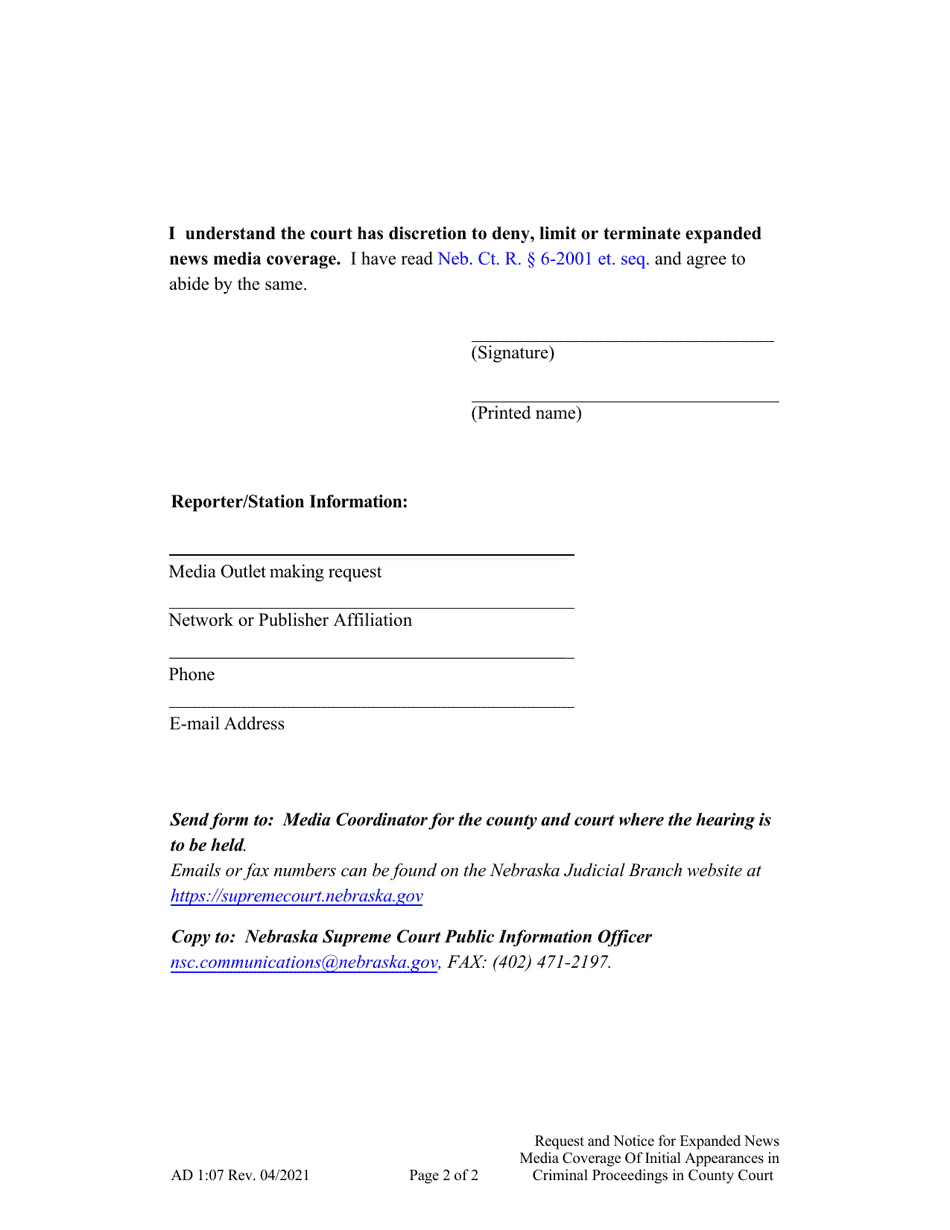 I understand the court has discretion to deny, limit or terminate expanded news media coverage. I have read Neb. Ct. R. § 6-2001 et. seq. and agree to abide by the same.

(Signature)

(Printed name)

Reporter/Station Information:

Media Outlet making request

Network or Publisher Affiliation

Phone

E-mail Address

Send form to: Media Coordinator for the county and court where the hearing is to be held.
Emails or fax numbers can be found on the Nebraska Judicial Branch website at https://supremecourt.nebraska.gov

Copy to: Nebraska Supreme Court Public Information Officer
nsc.communications@nebraska.gov, FAX: (402) 471-2197.

AD 1:07 Rev. 04/2021

Page 2 of 2

Request and Notice for Expanded News Media Coverage Of Initial Appearances in Criminal Proceedings in County Court